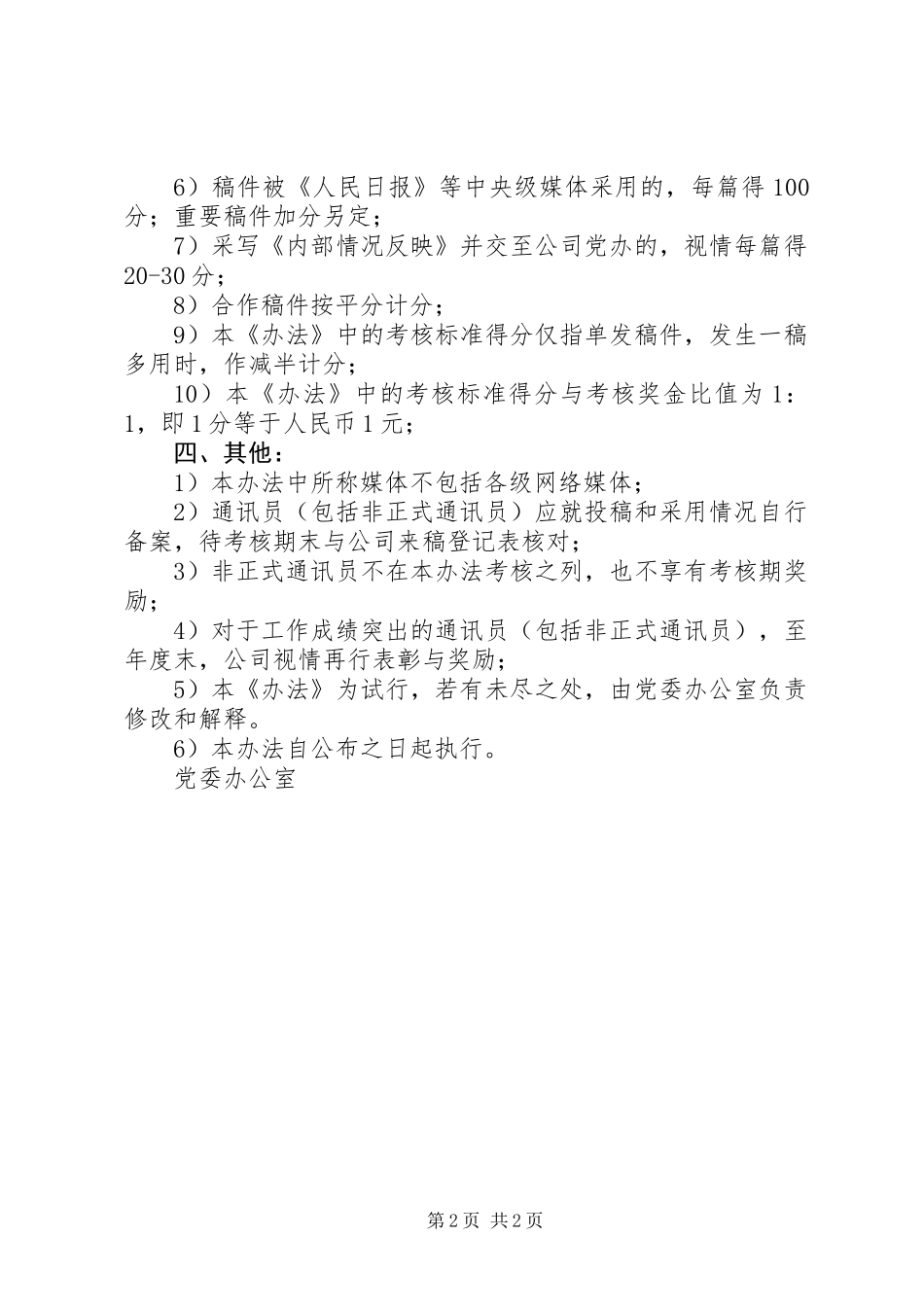 6）稿件被《人民日报》等中央级媒体采用的，每篇得100分；重要稿件加分另定；

7）采写《内部情况反映》并交至公司党办的，视情每篇得20-30分；

8）合作稿件按平分计分；

9）本《办法》中的考核标准得分仅指单发稿件，发生一稿多用时，作减半计分；

10）本《办法》中的考核标准得分与考核奖金比值为1：1，即1分等于人民币1元；

四、其他：

1）本办法中所称媒体不包括各级网络媒体；

2）通讯员（包括非正式通讯员）应就投稿和采用情况自行备案，待考核期末与公司来稿登记表核对；

3）非正式通讯员不在本办法考核之列，也不享有考核期奖励；

4）对于工作成绩突出的通讯员（包括非正式通讯员），至年度末，公司视情再行表彰与奖励；

5）本《办法》为试行，若有未尽之处，由党委办公室负责修改和解释。

6）本办法自公布之日起执行。

党委办公室

第2页 共2页